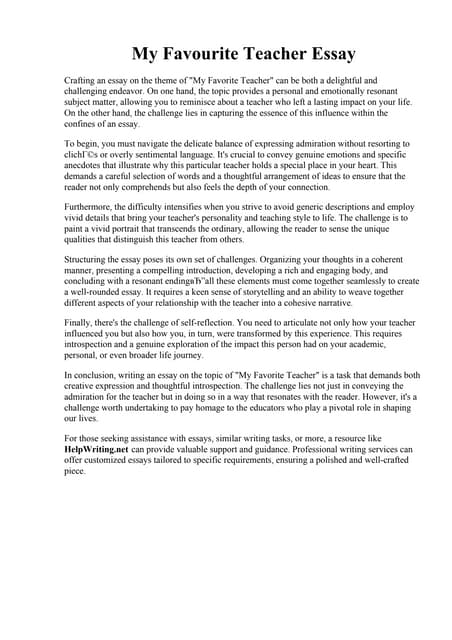 My Favourite Teacher Essay

Crafting an essay on the theme of "My Favorite Teacher" can be both a delightful and challenging endeavor. On one hand, the topic provides a personal and emotionally resonant subject matter, allowing you to reminisce about a teacher who left a lasting impact on your life. On the other hand, the challenge lies in capturing the essence of this influence within the confines of an essay.

To begin, you must navigate the delicate balance of expressing admiration without resorting to clichГ©s or overly sentimental language. It's crucial to convey genuine emotions and specific anecdotes that illustrate why this particular teacher holds a special place in your heart. This demands a careful selection of words and a thoughtful arrangement of ideas to ensure that the reader not only comprehends but also feels the depth of your connection.

Furthermore, the difficulty intensifies when you strive to avoid generic descriptions and employ vivid details that bring your teacher's personality and teaching style to life. The challenge is to paint a vivid portrait that transcends the ordinary, allowing the reader to sense the unique qualities that distinguish this teacher from others.

Structuring the essay poses its own set of challenges. Organizing your thoughts in a coherent manner, presenting a compelling introduction, developing a rich and engaging body, and concluding with a resonant endingвЂ"all these elements must come together seamlessly to create a well-rounded essay. It requires a keen sense of storytelling and an ability to weave together different aspects of your relationship with the teacher into a cohesive narrative.

Finally, there's the challenge of self-reflection. You need to articulate not only how your teacher influenced you but also how you, in turn, were transformed by this experience. This requires introspection and a genuine exploration of the impact this person had on your academic, personal, or even broader life journey.

In conclusion, writing an essay on the topic of "My Favorite Teacher" is a task that demands both creative expression and thoughtful introspection. The challenge lies not just in conveying the admiration for the teacher but in doing so in a way that resonates with the reader. However, it's a challenge worth undertaking to pay homage to the educators who play a pivotal role in shaping our lives.

For those seeking assistance with essays, similar writing tasks, or more, a resource like HelpWriting.net can provide valuable support and guidance. Professional writing services can offer customized essays tailored to specific requirements, ensuring a polished and well-crafted piece.